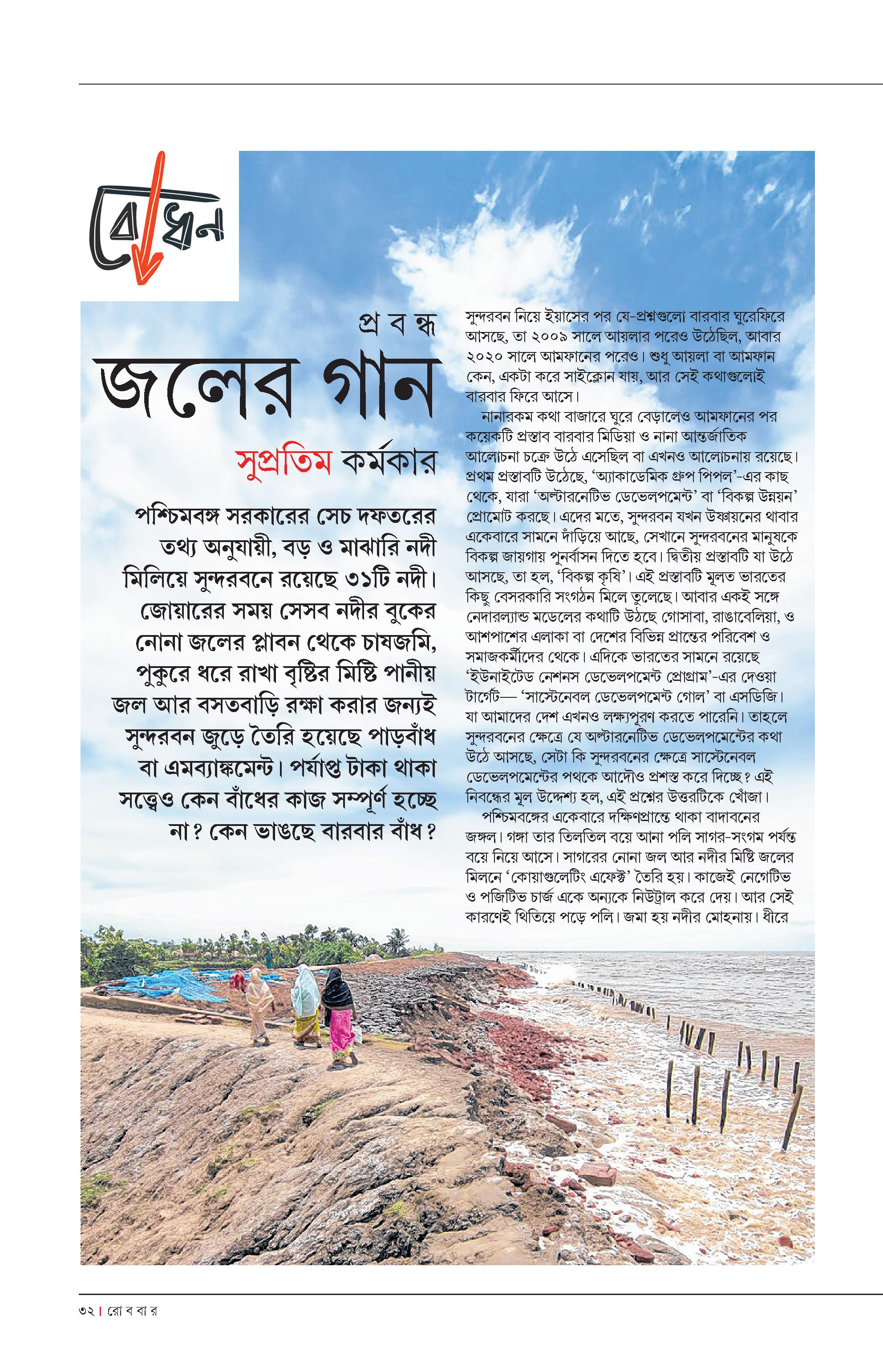 বোধন

প্র ব ন্ধ

জলের গান

সুপ্রতিম কর্মকার

পশ্চিমবঙ্গ সরকারের সেচ দফতরের তথ্য অনুযায়ী, বড় ও মাঝারি নদী মিলিয়ে সুন্দরবনে রয়েছে ৩১টি নদী। জোয়ারের সময় সেসব নদীর বুকের নোনা জলের প্লাবন থেকে চাষজমি, পুকুরে ধরে রাখা বৃষ্টির মিষ্টি পানীয় জল আর বসতবাড়ি রক্ষা করার জন্যই সুন্দরবন জুড়ে তৈরি হয়েছে পাড়বাঁধ বা এমব্যাঙ্কমেন্ট। পর্যাপ্ত টাকা থাকা সত্ত্বেও কেন বাঁধের কাজ সম্পূর্ণ হচ্ছে না? কেন ভাঙছে বারবার বাঁধ?

সুন্দরবন নিয়ে ইয়াসের পর যে-প্রশ্নগুলো বারবার ঘুরেফিরে আসছে, তা ২০০৯ সালে আয়লার পরেও উঠেছিল, আবার ২০২০ সালে আমফানের পরেও। শুধু আয়লা বা আমফান কেন, একটা করে সাইক্লোন যায়, আর সেই কথাগুলোই বারবার ফিরে আসে।

নানারকম কথা বাজারে ঘুরে বেড়ালেও আমফানের পর কয়েকটি প্রস্তাব বারবার মিডিয়া ও নানা আন্তর্জাতিক আলোচনা চক্রে উঠে এসেছিল বা এখনও আলোচনায় রয়েছে। প্রথম প্রস্তাবটি উঠেছে, 'অ্যাকাডেমিক গ্রুপ পিপল'-এর কাছ থেকে, যারা 'অল্টারনেটিভ ডেভেলপমেন্ট' বা 'বিকল্প উন্নয়ন' প্রোমোট করছে। এদের মতে, সুন্দরবন যখন উষ্ণায়নের থাবার একেবারে সামনে দাঁড়িয়ে আছে, সেখানে সুন্দরবনের মানুষকে বিকল্প জায়গায় পুনর্বাসন দিতে হবে। দ্বিতীয় প্রস্তাবটি যা উঠে আসছে, তা হল, 'বিকল্প কৃষি'। এই প্রস্তাবটি মূলত ভারতের কিছু বেসরকারি সংগঠন মিলে তুলেছে। আবার একই সঙ্গে নেদারল্যান্ড মডেলের কথাটি উঠছে গোসাবা, রাঙাবেলিয়া, ও আশপাশের এলাকা বা দেশের বিভিন্ন প্রান্তের পরিবেশ ও সমাজকর্মীদের থেকে। এদিকে ভারতের সামনে রয়েছে 'ইউনাইটেড নেশনস ডেভেলপমেন্ট প্রোগ্রাম'-এর দেওয়া টার্গেট— 'সাস্টেনেবল ডেভেলপমেন্ট গোল' বা এসডিজি। যা আমাদের দেশ এখনও লক্ষ্যপূরণ করতে পারেনি। তাহলে সুন্দরবনের ক্ষেত্রে যে অল্টারনেটিভ ডেভেলপমেন্টের কথা উঠে আসছে, সেটা কি সুন্দরবনের ক্ষেত্রে সাস্টেনেবল ডেভেলপমেন্টের পথকে আদৌও প্রশস্ত করে দিচ্ছে? এই নিবন্ধের মূল উদ্দেশ্য হল, এই প্রশ্নের উত্তরটিকে খোঁজা।

পশ্চিমবঙ্গের একেবারে দক্ষিণপ্রান্তে থাকা বাদাবনের জঙ্গল। গঙ্গা তার তিলতিল বয়ে আনা পলি সাগর-সংগম পর্যন্ত বয়ে নিয়ে আসে। সাগরের নোনা জল আর নদীর মিষ্টি জলের মিলনে 'কোয়াগুলেটিং এফেক্ট' তৈরি হয়। কাজেই নেগেটিভ ও পজিটিভ চার্জ একে অন্যকে নিউট্রাল করে দেয়। আর সেই কারণেই থিতিয়ে পড়ে পলি। জমা হয় নদীর মোহনায়। ধীরে

৩২ | রো ব বা র